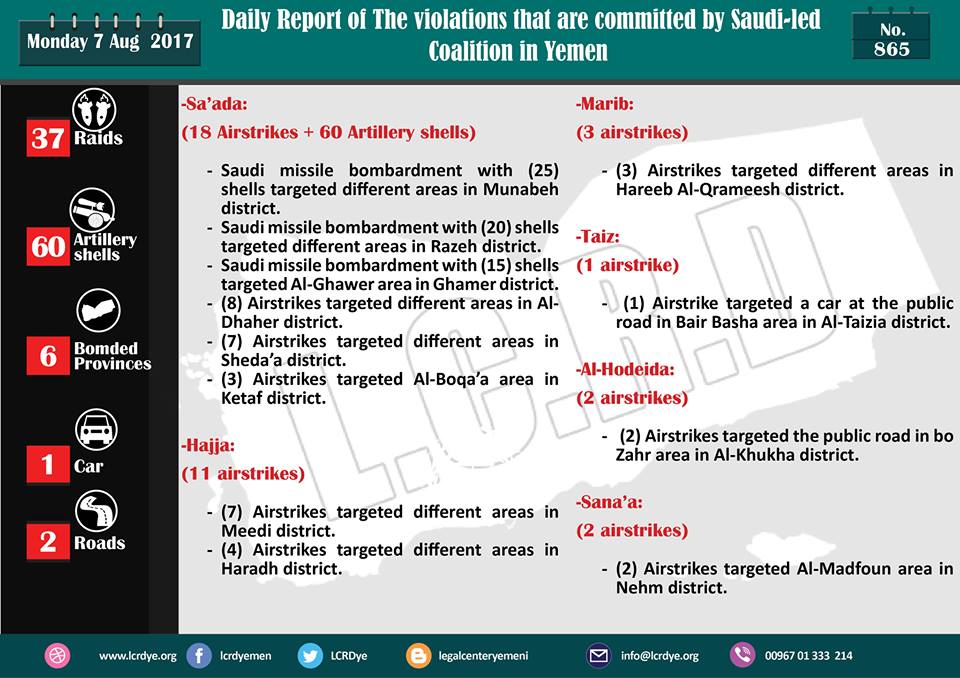 Monday 7 Aug 2017

Daily Report of The violations that are committed by Saudi-led Coalition in Yemen

No. 865

37 Raids

60 Artillery shells

6 Bomded Provinces

1 Car

2 Roads

-Sa'ada:

(18 Airstrikes + 60 Artillery shells)

- Saudi missile bombardment with (25) shells targeted different areas in Munabeh district.
- Saudi missile bombardment with (20) shells targeted different areas in Razeh district.
- Saudi missile bombardment with (15) shells targeted Al-Ghawer area in Ghamer district.
- (8) Airstrikes targeted different areas in Al-Dhaher district.
- (7) Airstrikes targeted different areas in Sheda'a district.
- (3) Airstrikes targeted Al-Boqa'a area in Ketaf district.

-Hajja:

(11 airstrikes)

- (7) Airstrikes targeted different areas in Meedi district.
- (4) Airstrikes targeted different areas in Haradh district.

-Marib:

(3 airstrikes)

- (3) Airstrikes targeted different areas in Hareeb Al-Qrameesh district.

-Taiz:

(1 airstrike)

- (1) Airstrike targeted a car at the public road in Bair Basha area in Al-Taizia district.

-Al-Hodeida:

(2 airstrikes)

- (2) Airstrikes targeted the public road in bo Zahr area in Al-Khukha district.

-Sana'a:

(2 airstrikes)

- (2) Airstrikes targeted Al-Madfoun area in Nehm district.

L.C.R.D

www.lcrdye.org lcrdyemen LCRDye legalcenteryemeni info@lcrdye.org 00967 01 333 214